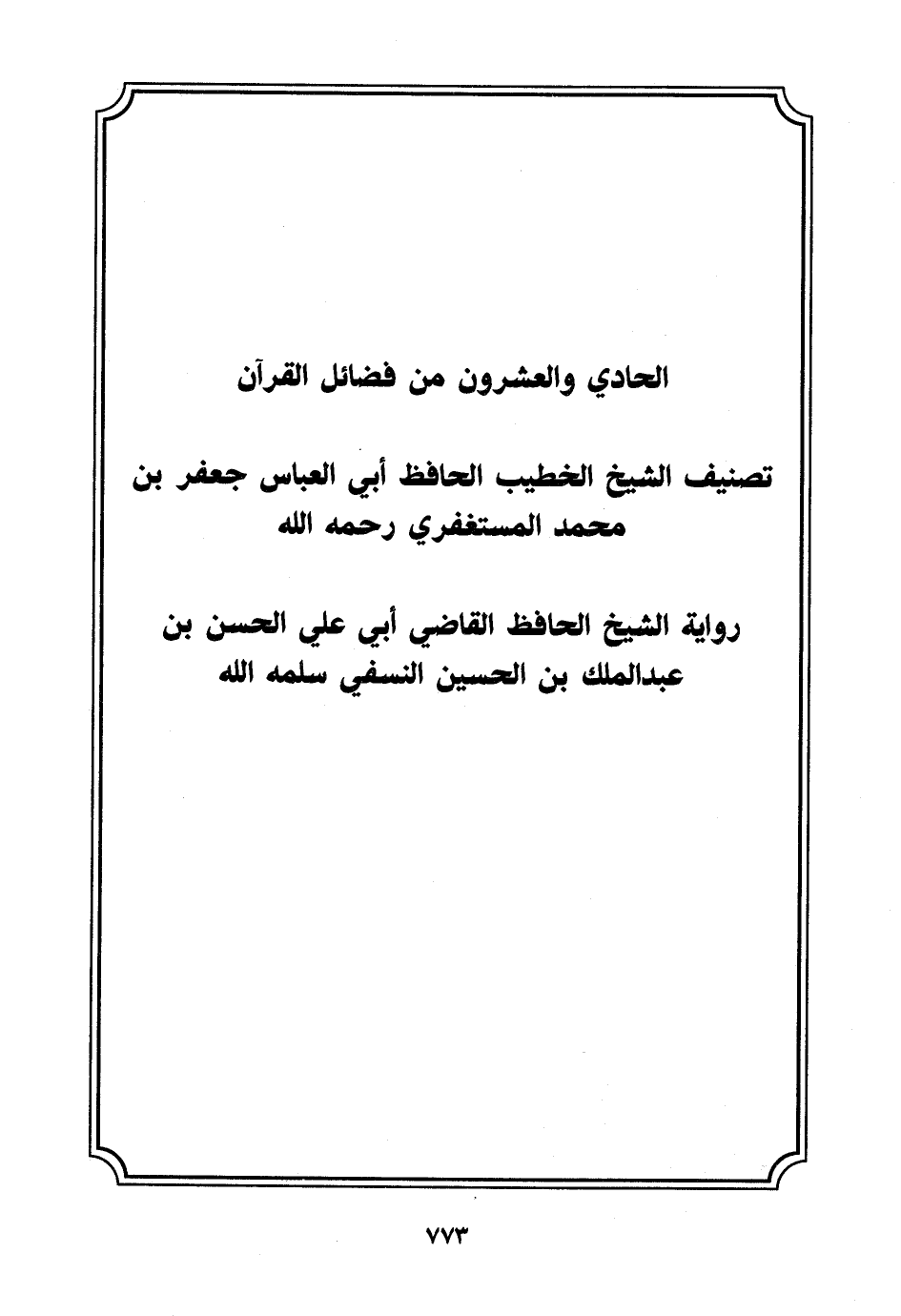 الحادي والعشرون من فضائل القرآن

تصنيف الشيخ الخطيب الحافظ أبي العباس جعفر بن محمد المستغفري رحمه الله

رواية الشيخ الحافظ القاضي أبي علي الحسن بن عبدالملك بن الحسين النسفي سلمه الله

٧٧٣